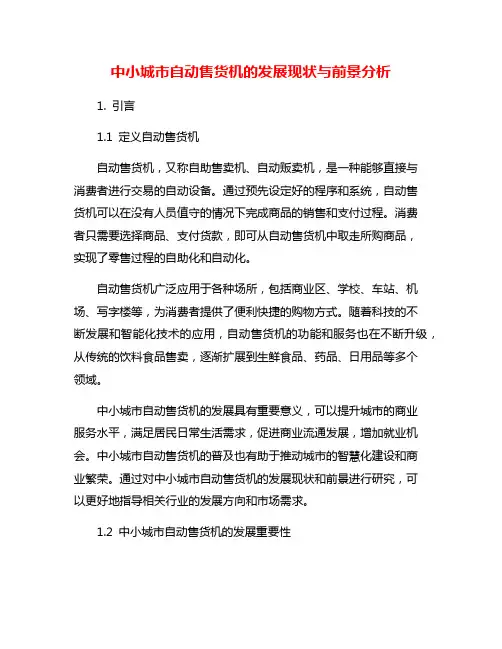 中小城市自动售货机的发展现状与前景分析

1. 引言

1.1 定义自动售货机

自动售货机，又称自助售卖机、自动贩卖机，是一种能够直接与消费者进行交易的自动设备。通过预先设定好的程序和系统，自动售货机可以在没有人员值守的情况下完成商品的销售和支付过程。消费者只需要选择商品、支付货款，即可从自动售货机中取走所购商品，实现了零售过程的自助化和自动化。

自动售货机广泛应用于各种场所，包括商业区、学校、车站、机场、写字楼等，为消费者提供了便利快捷的购物方式。随着科技的不断发展和智能化技术的应用，自动售货机的功能和服务也在不断升级，从传统的饮料食品售卖，逐渐扩展到生鲜食品、药品、日用品等多个领域。

中小城市自动售货机的发展具有重要意义，可以提升城市的商业服务水平，满足居民日常生活需求，促进商业流通发展，增加就业机会。中小城市自动售货机的普及也有助于推动城市的智慧化建设和商业繁荣。通过对中小城市自动售货机的发展现状和前景进行研究，可以更好地指导相关行业的发展方向和市场需求。

1.2 中小城市自动售货机的发展重要性